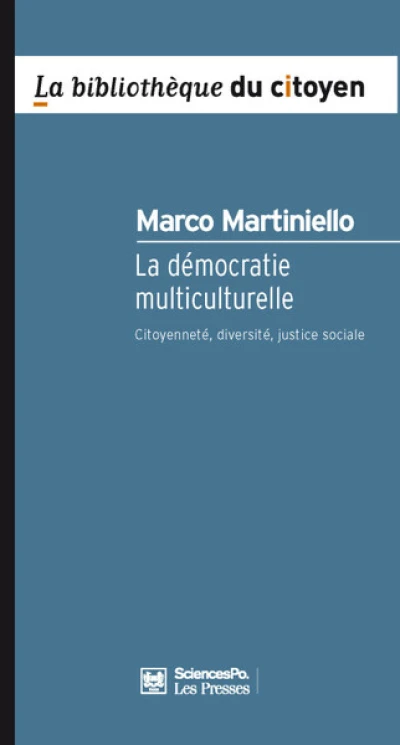 La bibliothèque du citoyen

Marco Martiniello

La démocratie multiculturelle

Citoyenneté, diversité, justice sociale

SciencesPo. Les Presses